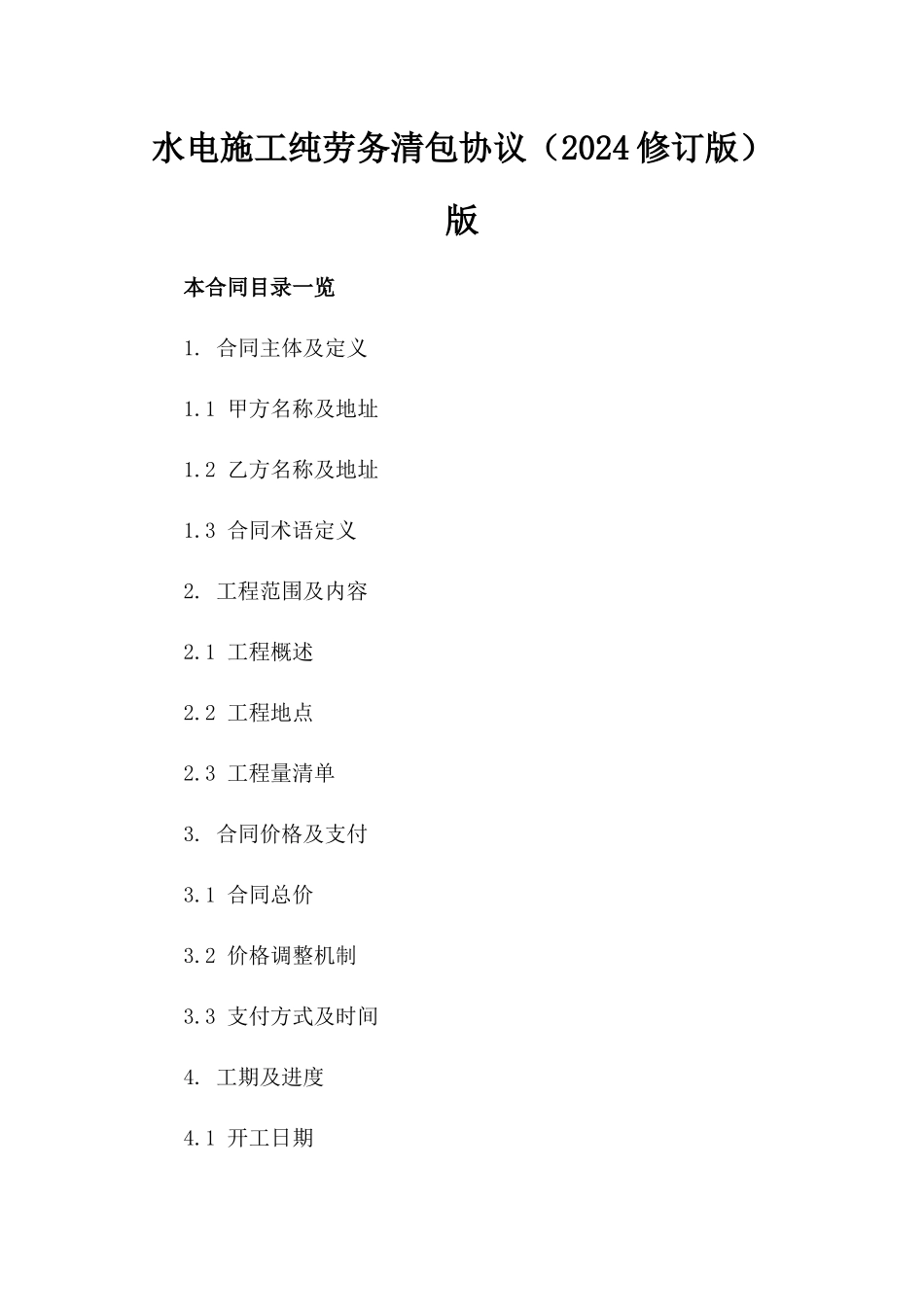 水电施工纯劳务清包协议（2024修订版）版

本合同目录一览

1. 合同主体及定义

1.1 甲方名称及地址

1.2 乙方名称及地址

1.3 合同术语定义

2. 工程范围及内容

2.1 工程概述

2.2 工程地点

2.3 工程量清单

3. 合同价格及支付

3.1 合同总价

3.2 价格调整机制

3.3 支付方式及时间

4. 工期及进度

4.1 开工日期